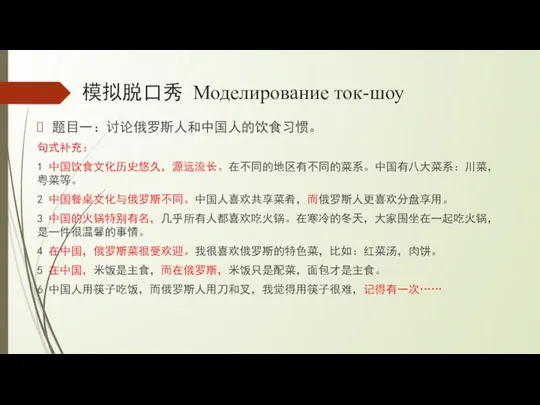 模拟脱口秀 Моделирование ток-шоу

题目一：讨论俄罗斯人和中国人的饮食习惯。

句式补充：

1 中国饮食文化历史悠久，源远流长。在不同的地区有不同的菜系。中国有八大菜系：川菜，粤菜等。

2 中国餐桌文化与俄罗斯不同。中国人喜欢共享菜肴，而俄罗斯人更喜欢分盘享用。

3 中国的火锅特别有名，几乎所有人都喜欢吃火锅。在寒冷的冬天，大家围坐在一起吃火锅，是一件很温馨的事情。

4 在中国，俄罗斯菜很受欢迎。我很喜欢俄罗斯的特色菜，比如：红菜汤，肉饼。

5 在中国，米饭是主食，而在俄罗斯，米饭只是配菜，面包才是主食。

6 中国人用筷子吃饭，而俄罗斯人用刀和叉，我觉得用筷子很难，记得有一次……